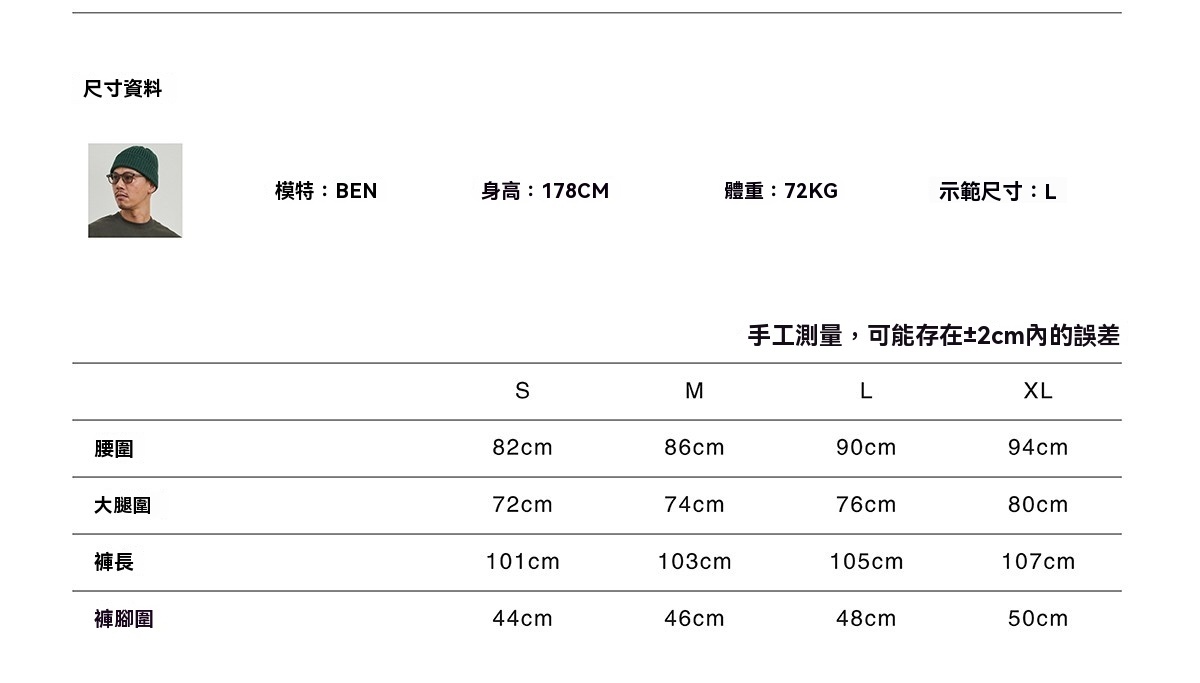 尺寸資料

模特：BEN 身高：178CM 體重：72KG 示範尺寸：L

手工測量，可能存在±2cm內的誤差

|  | S | M | L | XL |
|---|---|---|---|---|
| 腰圍 | 82cm | 86cm | 90cm | 94cm |
| 大腿圍 | 72cm | 74cm | 76cm | 80cm |
| 褲長 | 101cm | 103cm | 105cm | 107cm |
| 褲腳圍 | 44cm | 46cm | 48cm | 50cm |